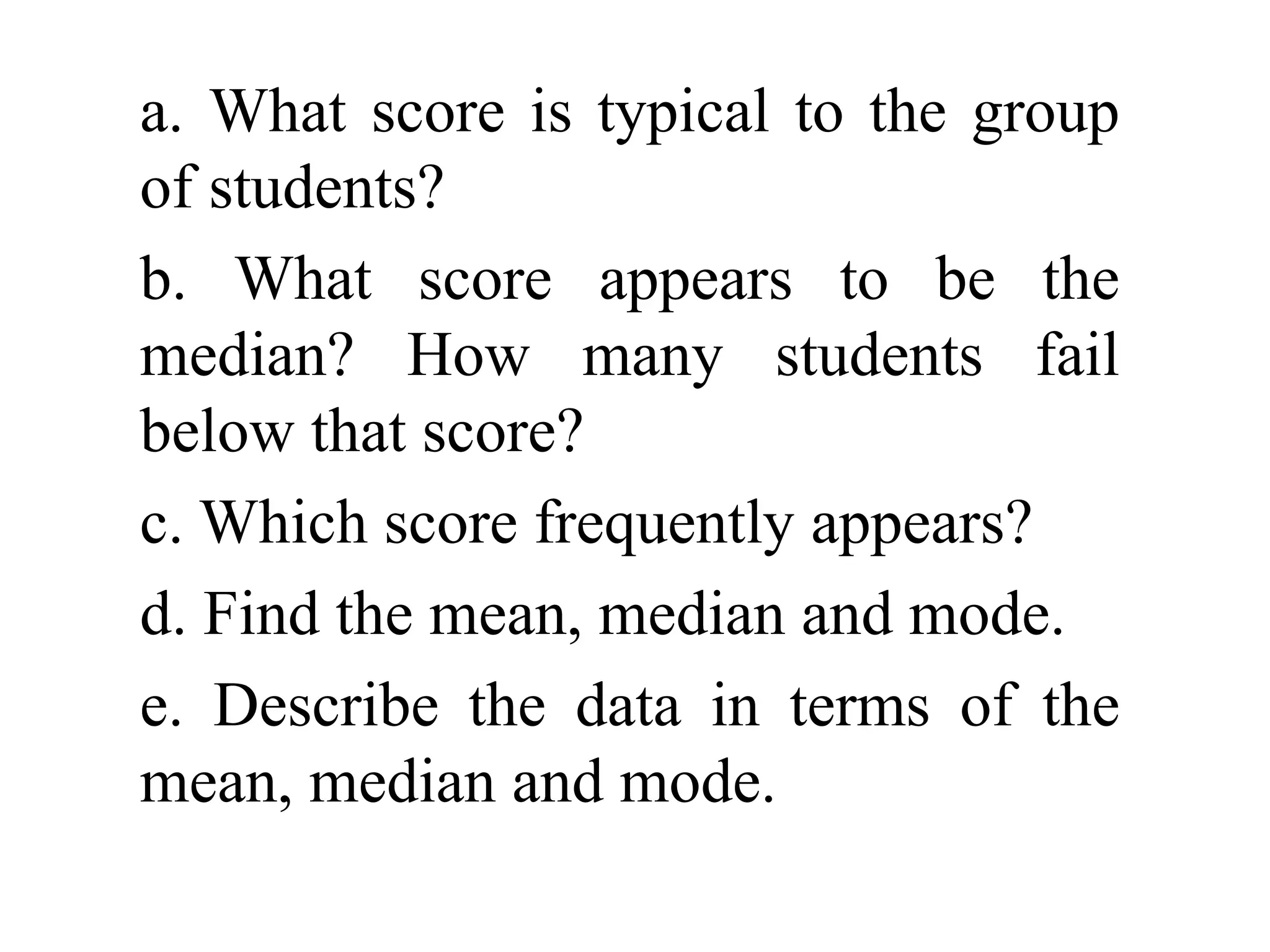 a. What score is typical to the group of students?

b. What score appears to be the median? How many students fail below that score?

c. Which score frequently appears?

d. Find the mean, median and mode.

e. Describe the data in terms of the mean, median and mode.